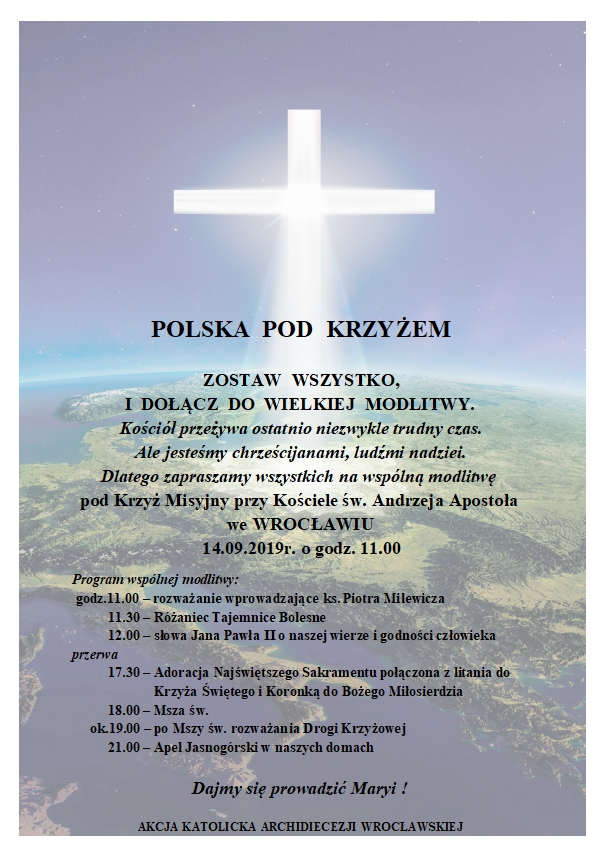 POLSKA POD KRZYŻEM

ZOSTAW WSZYSTKO,
I DOŁĄCZ DO WIELKIEJ MODLITWY.
Kościół przeżywa ostatnio niezwykle trudny czas.
Ale jesteśmy chrześcijanami, ludźmi nadziei.
Dlatego zapraszamy wszystkich na wspólną modlitwę
pod Krzyż Misyjny przy Kościele św. Andrzeja Apostoła
we WROCŁAWIU
14.09.2019r. o godz. 11.00

Program wspólnej modlitwy:
godz.11.00 – rozważanie wprowadzające ks. Piotra Milewicza
11.30 – Różaniec Tajemnice Bolesne
12.00 – słowa Jana Pawła II o naszej wierze i godności człowieka
przerwa
17.30 – Adoracja Najświętszego Sakramentu połączona z litania do Krzyża Świętego i Koronką do Bożego Miłosierdzia
18.00 – Msza św.
ok.19.00 – po Mszy św. rozważania Drogi Krzyżowej
21.00 – Apel Jasnogórski w naszych domach

Dajmy się prowadzić Maryi !

AKCJA KATOLICKA ARCHIDIECEZJI WROCŁAWSKIEJ